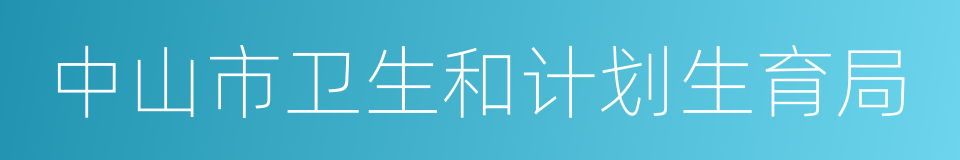 中山市卫生和计划生育局